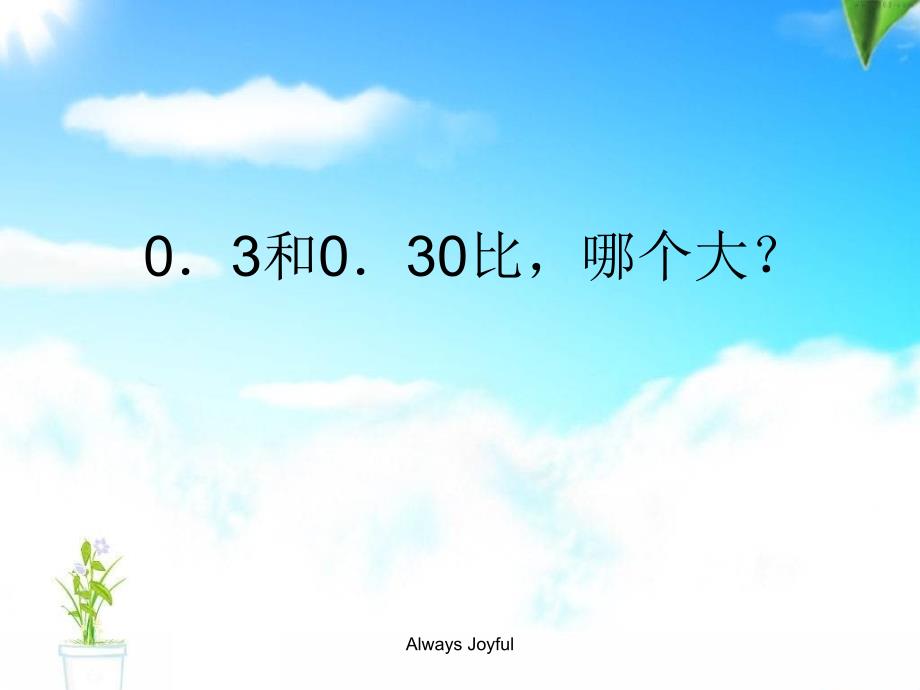 0．3和0．30比，哪个大？

Always Joyful